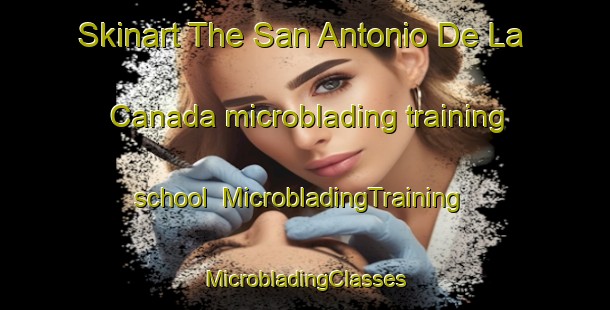 Skinart The San Antonio De La Canada microblading training school MicrobladingTraining MicrobladingClasses